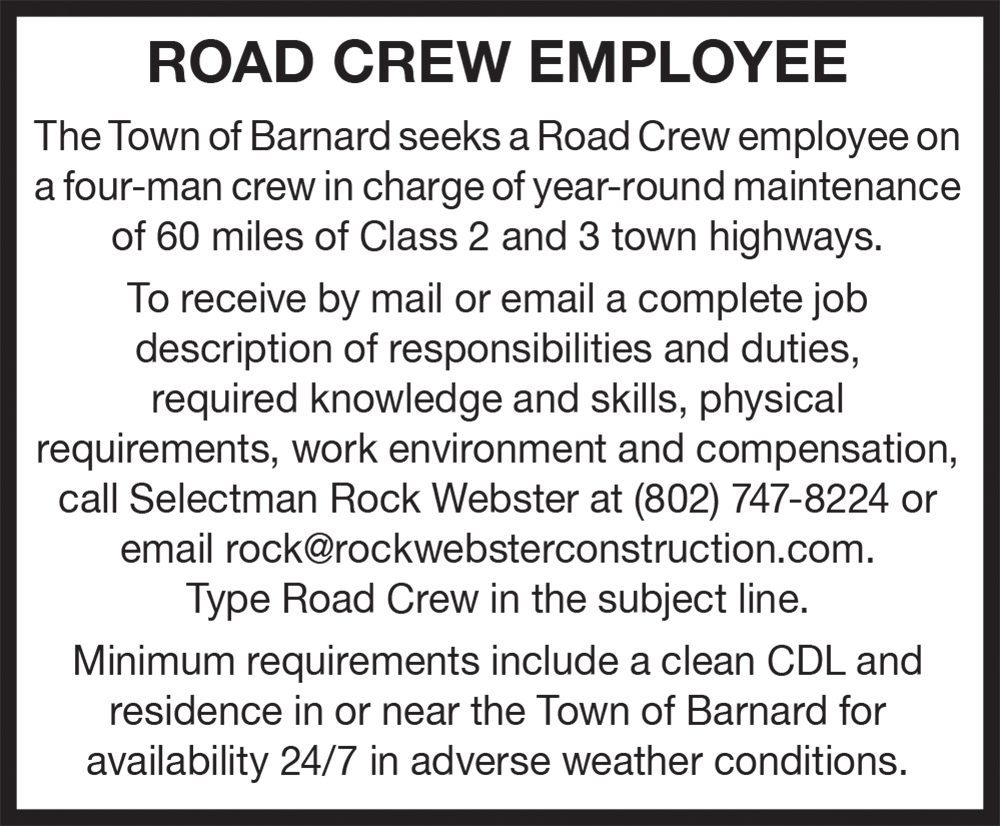 ROAD CREW EMPLOYEE

The Town of Barnard seeks a Road Crew employee on a four-man crew in charge of year-round maintenance of 60 miles of Class 2 and 3 town highways.

To receive by mail or email a complete job description of responsibilities and duties, required knowledge and skills, physical requirements, work environment and compensation, call Selectman Rock Webster at (802) 747-8224 or email rock@rockwebsterconstruction.com. Type Road Crew in the subject line.

Minimum requirements include a clean CDL and residence in or near the Town of Barnard for availability 24/7 in adverse weather conditions.